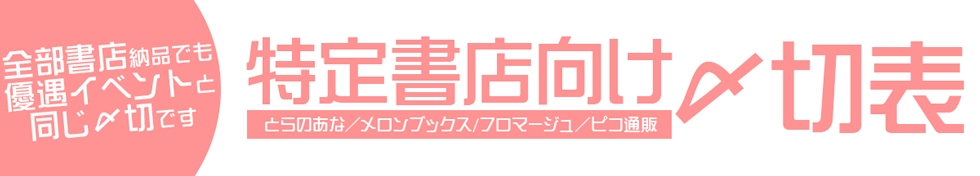 全部書店納品でも優遇イベントと同じ〆切です

特定書店向け〆切表

とらのあな／メロンブックス／フロマージュ／ピコ通販